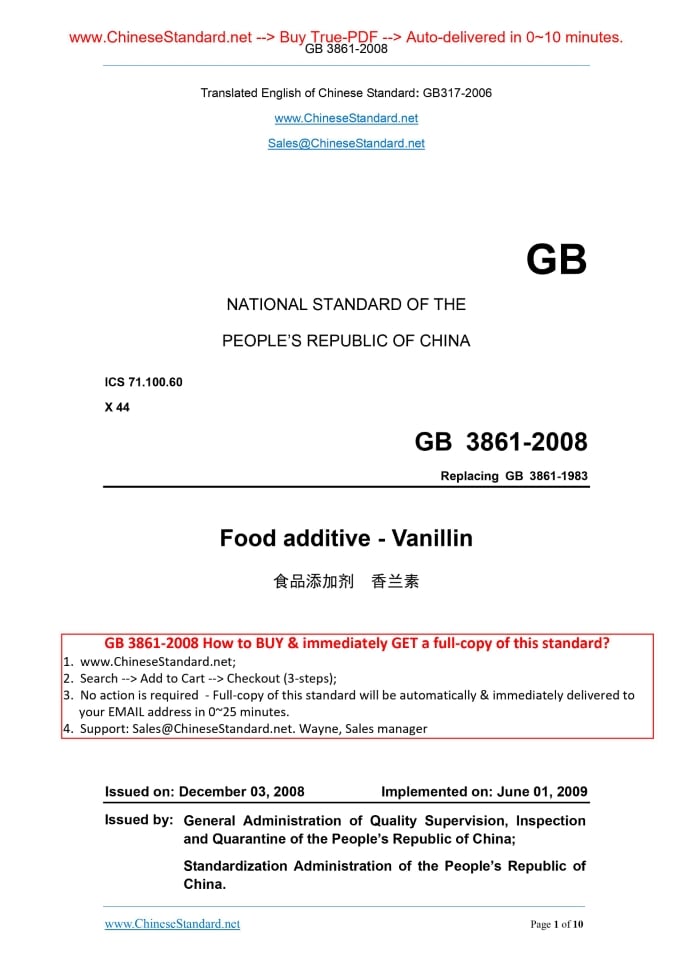 www.ChineseStandard.net --> Buy True-PDF --> Auto-delivered in 0~10 minutes.
GB 3861-2008

Translated English of Chinese Standard: GB317-2006

www.ChineseStandard.net

Sales@ChineseStandard.net

GB

NATIONAL STANDARD OF THE

PEOPLE'S REPUBLIC OF CHINA

ICS 71.100.60

X 44

GB 3861-2008

Replacing GB 3861-1983

Food additive - Vanillin

食品添加剂 香兰素

GB 3861-2008 How to BUY & immediately GET a full-copy of this standard?

1. www.ChineseStandard.net;
2. Search --> Add to Cart --> Checkout (3-steps);
3. No action is required - Full-copy of this standard will be automatically & immediately delivered to your EMAIL address in 0~25 minutes.
4. Support: Sales@ChineseStandard.net. Wayne, Sales manager

Issued on: December 03, 2008 Implemented on: June 01, 2009

Issued by: General Administration of Quality Supervision, Inspection and Quarantine of the People's Republic of China;

Standardization Administration of the People's Republic of China.

www.ChineseStandard.net Page 1 of 10